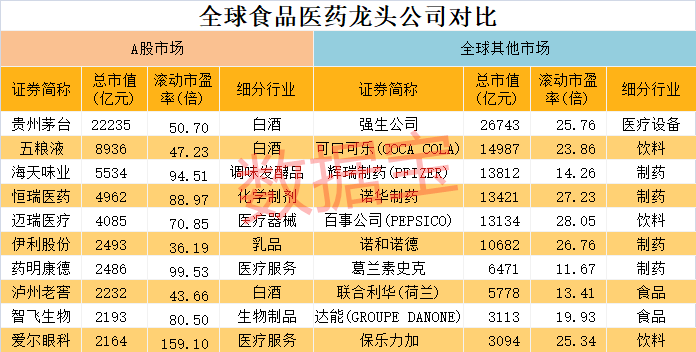 全球食品医药龙头公司对比

| A股市场 | | | | 全球其他市场 | | | |
|---|---|---|---|---|---|---|---|
| 证券简称 | 总市值(亿元) | 滚动市盈率(倍) | 细分行业 | 证券简称 | 总市值(亿元) | 滚动市盈率(倍) | 细分行业 |
| 贵州茅台 | 22235 | 50.70 | 白酒 | 强生公司 | 26743 | 25.76 | 医疗设备 |
| 五粮液 | 8936 | 47.23 | 白酒 | 可口可乐(COCA COLA) | 14987 | 23.86 | 饮料 |
| 海天味业 | 5534 | 94.51 | 调味发酵品 | 辉瑞制药(PFIZER) | 13812 | 14.26 | 制药 |
| 恒瑞医药 | 4962 | 88.97 | 化学制剂 | 诺华制药 | 13421 | 27.23 | 制药 |
| 迈瑞医疗 | 4085 | 70.85 | 医疗器械 | 百事公司(PEPSICO) | 13134 | 28.05 | 饮料 |
| 伊利股份 | 2493 | 36.19 | 乳品 | 诺和诺德 | 10682 | 26.76 | 制药 |
| 药明康德 | 2486 | 99.53 | 医疗服务 | 葛兰素史克 | 6471 | 11.67 | 制药 |
| 泸州老窖 | 2232 | 43.66 | 白酒 | 联合利华(荷兰) | 5778 | 13.41 | 食品 |
| 智飞生物 | 2193 | 80.50 | 生物制品 | 达能(GROUPE DANONE) | 3113 | 19.93 | 食品 |
| 爱尔眼科 | 2164 | 159.10 | 医疗服务 | 保乐力加 | 3094 | 25.34 | 饮料 |

数据宝